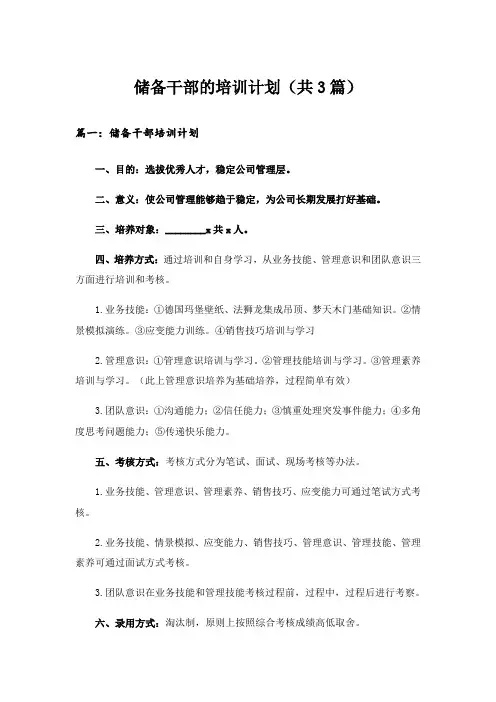 储备干部的培训计划（共3篇）

篇一：储备干部培训计划

一、目的：选拔优秀人才，稳定公司管理层。

二、意义：使公司管理能够趋于稳定，为公司长期发展打好基础。

三、培养对象：________x共x人。

四、培养方式：通过培训和自身学习，从业务技能、管理意识和团队意识三方面进行培训和考核。

1.业务技能：①德国玛堡壁纸、法狮龙集成吊顶、梦天木门基础知识。②情景模拟演练。③应变能力训练。④销售技巧培训与学习

2.管理意识：①管理意识培训与学习。②管理技能培训与学习。③管理素养培训与学习。（此上管理意识培养为基础培养，过程简单有效）

3.团队意识：①沟通能力；②信任能力；③慎重处理突发事件能力；④多角度思考问题能力；⑤传递快乐能力。

五、考核方式：考核方式分为笔试、面试、现场考核等办法。

1.业务技能、管理意识、管理素养、销售技巧、应变能力可通过笔试方式考核。

2.业务技能、情景模拟、应变能力、销售技巧、管理意识、管理技能、管理素养可通过面试方式考核。

3.团队意识在业务技能和管理技能考核过程前，过程中，过程后进行考察。

六、录用方式：淘汰制，原则上按照综合考核成绩高低取舍。